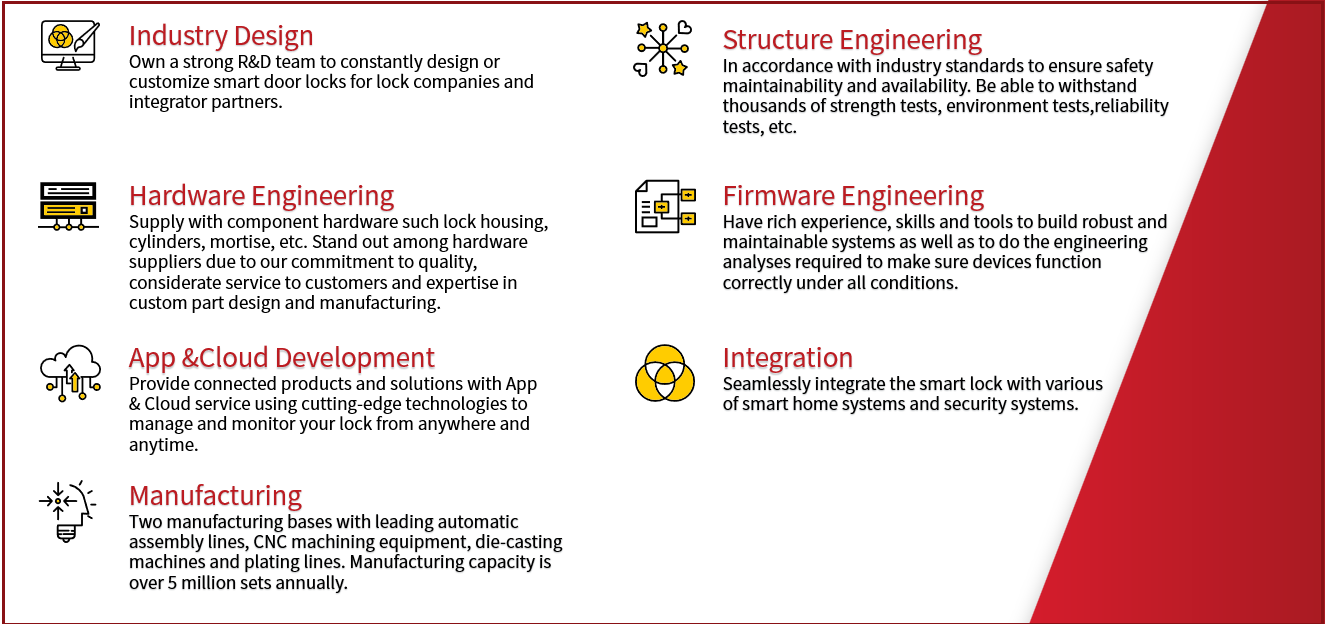 Industry Design
Own a strong R&D team to constantly design or customize smart door locks for lock companies and integrator partners.

Hardware Engineering
Supply with component hardware such lock housing, cylinders, mortise, etc. Stand out among hardware suppliers due to our commitment to quality, considerate service to customers and expertise in custom part design and manufacturing.

App &Cloud Development
Provide connected products and solutions with App & Cloud service using cutting-edge technologies to manage and monitor your lock from anywhere and anytime.

Manufacturing
Two manufacturing bases with leading automatic assembly lines, CNC machining equipment, die-casting machines and plating lines. Manufacturing capacity is over 5 million sets annually.

Structure Engineering
In accordance with industry standards to ensure safety maintainability and availability. Be able to withstand thousands of strength tests, environment tests,reliability tests, etc.

Firmware Engineering
Have rich experience, skills and tools to build robust and maintainable systems as well as to do the engineering analyses required to make sure devices function correctly under all conditions.

Integration
Seamlessly integrate the smart lock with various of smart home systems and security systems.